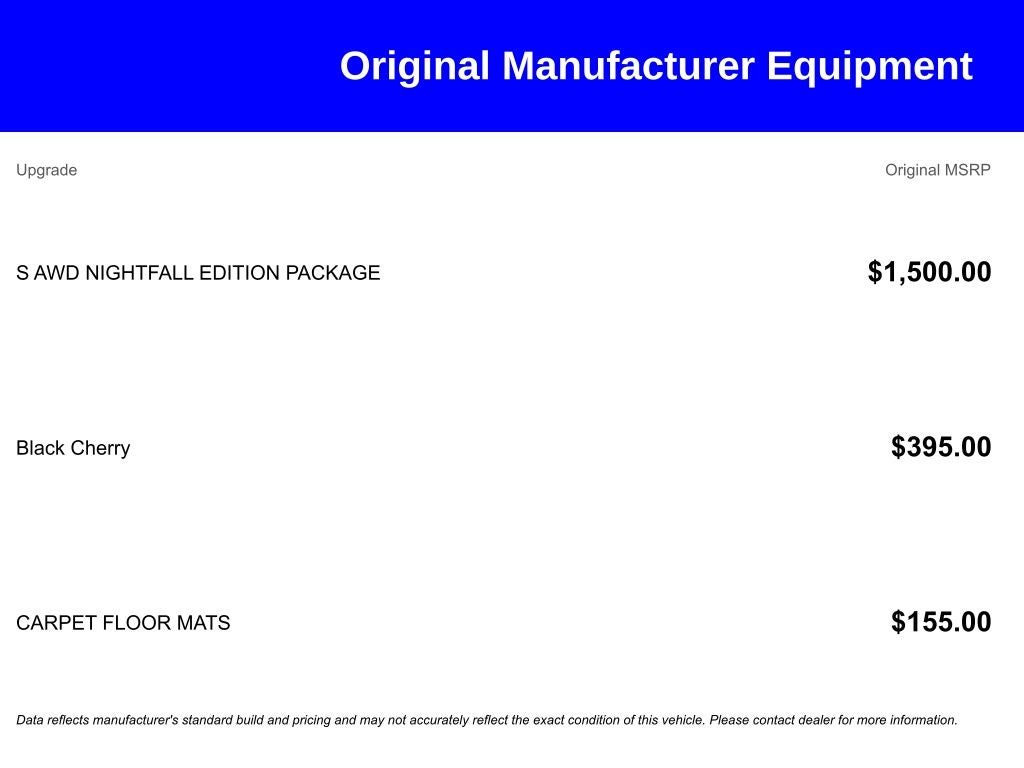 Original Manufacturer Equipment

| Upgrade | Original MSRP |
|---|---|
| S AWD NIGHTFALL EDITION PACKAGE | $1,500.00 |
| Black Cherry | $395.00 |
| CARPET FLOOR MATS | $155.00 |

Data reflects manufacturer's standard build and pricing and may not accurately reflect the exact condition of this vehicle. Please contact dealer for more information.